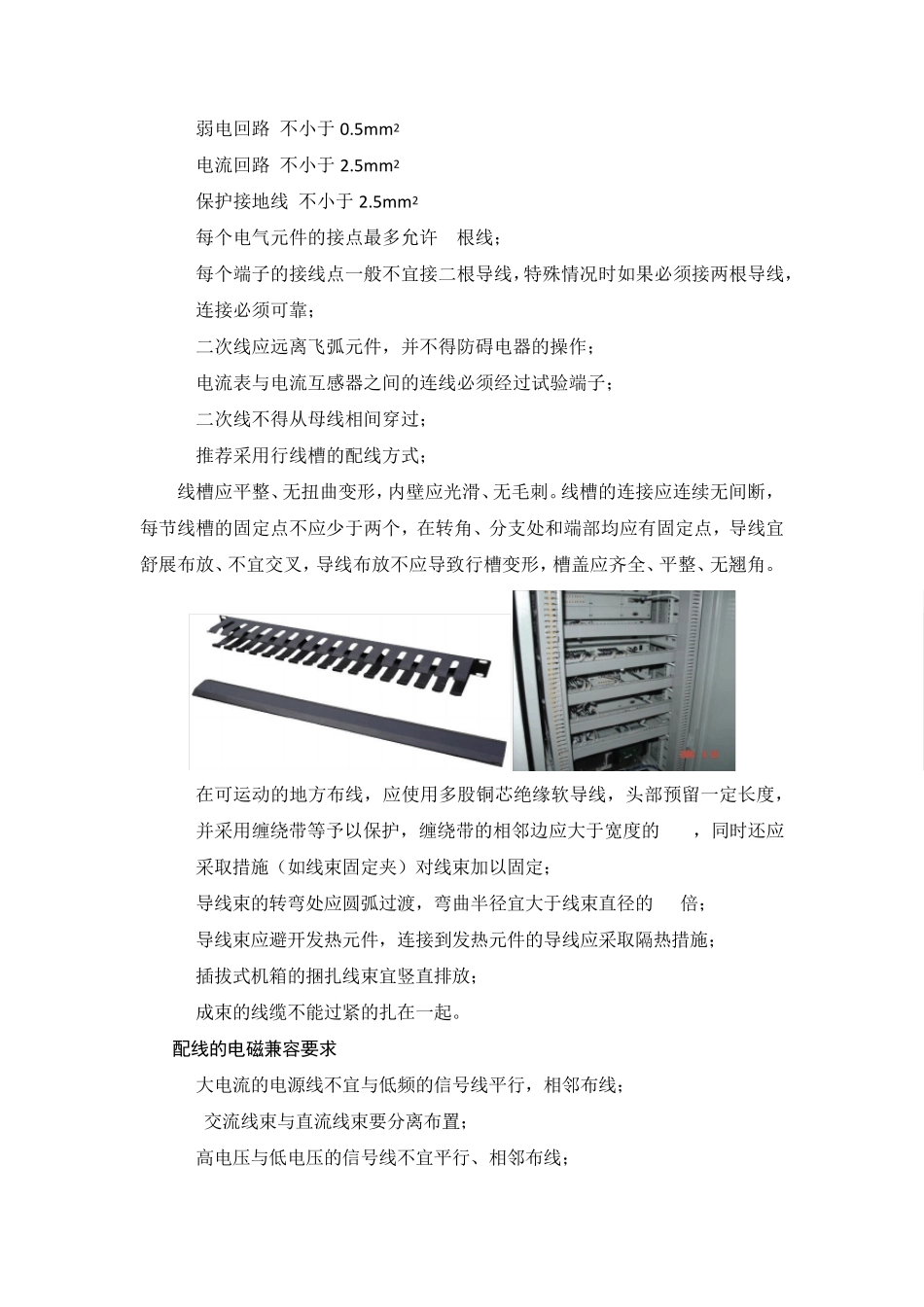 弱电回路 不小于 0.5mm²

电流回路 不小于 2.5mm²

保护接地线 不小于 2.5mm²

每个电气元件的接点最多允许 根线；

每个端子的接线点一般不宜接二根导线，特殊情况时如果必须接两根导线，连接必须可靠；

二次线应远离飞弧元件，并不得防碍电器的操作；

电流表与电流互感器之间的连线必须经过试验端子；

二次线不得从母线相间穿过；

推荐采用行线槽的配线方式；

线槽应平整、无扭曲变形，内壁应光滑、无毛刺。线槽的连接应连续无间断，每节线槽的固定点不应少于两个，在转角、分支处和端部均应有固定点，导线宜舒展布放、不宜交叉，导线布放不应导致行槽变形，槽盖应齐全、平整、无翘角。

在可运动的地方布线，应使用多股铜芯绝缘软导线，头部预留一定长度，并采用缠绕带等予以保护，缠绕带的相邻边应大于宽度的 ，同时还应采取措施（如线束固定夹）对线束加以固定；

导线束的转弯处应圆弧过渡，弯曲半径宜大于线束直径的 倍；

导线束应避开发热元件，连接到发热元件的导线应采取隔热措施；

插拔式机箱的捆扎线束宜竖直排放；

成束的线缆不能过紧的扎在一起。

配线的电磁兼容要求

大电流的电源线不宜与低频的信号线平行，相邻布线；

交流线束与直流线束要分离布置；

高电压与低电压的信号线不宜平行、相邻布线；